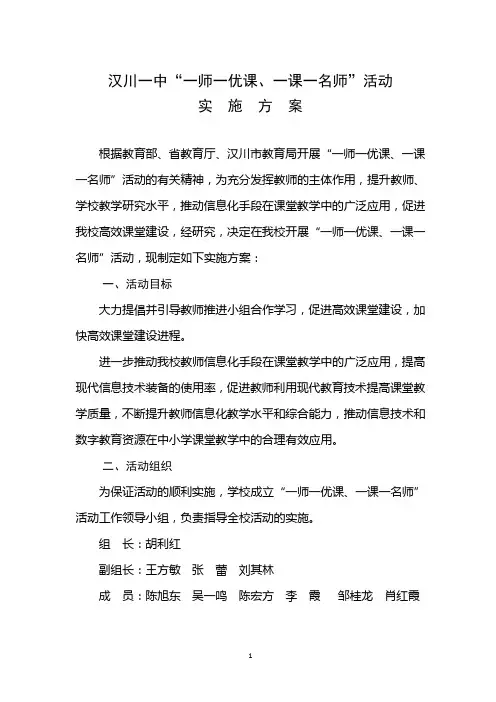 汉川一中“一师一优课、一课一名师”活动
实 施 方 案

根据教育部、省教育厅、汉川市教育局开展“一师一优课、一课一名师”活动的有关精神，为充分发挥教师的主体作用，提升教师、学校教学研究水平，推动信息化手段在课堂教学中的广泛应用，促进我校高效课堂建设，经研究，决定在我校开展“一师一优课、一课一名师”活动，现制定如下实施方案：

一、活动目标

大力提倡并引导教师推进小组合作学习，促进高效课堂建设，加快高效课堂建设进程。

进一步推动我校教师信息化手段在课堂教学中的广泛应用，提高现代信息技术装备的使用率，促进教师利用现代教育技术提高课堂教学质量，不断提升教师信息化教学水平和综合能力，推动信息技术和数字教育资源在中小学课堂教学中的合理有效应用。

二、活动组织

为保证活动的顺利实施，学校成立“一师一优课、一课一名师”活动工作领导小组，负责指导全校活动的实施。

组 长：胡利红

副组长：王方敏 张 蕾 刘其林

成 员：陈旭东 吴一鸣 陈宏方 李 霞 邹桂龙 肖红霞

1